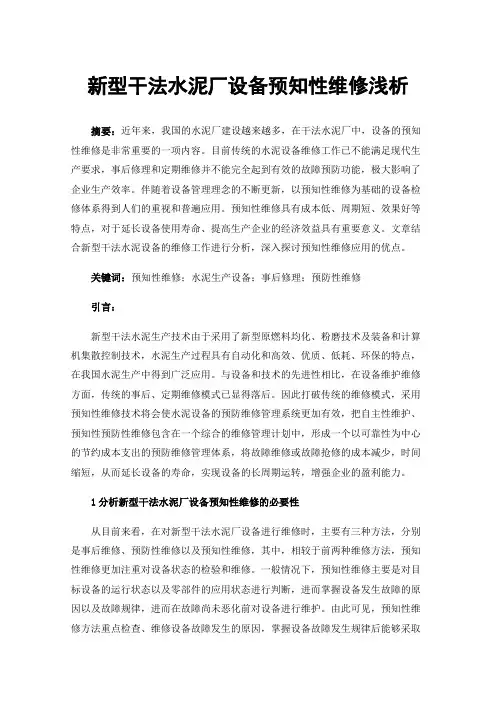 新型干法水泥厂设备预知性维修浅析

摘要：近年来，我国的水泥厂建设越来越多，在干法水泥厂中，设备的预知性维修是非常重要的一项内容。目前传统的水泥设备维修工作已不能满足现代生产要求，事后修理和定期维修并不能完全起到有效的故障预防功能，极大影响了企业生产效率。伴随着设备管理理念的不断更新，以预知性维修为基础的设备检修体系得到人们的重视和普遍应用。预知性维修具有成本低、周期短、效果好等特点，对于延长设备使用寿命、提高生产企业的经济效益具有重要意义。文章结合新型干法水泥设备的维修工作进行分析，深入探讨预知性维修应用的优点。

关键词：预知性维修；水泥生产设备；事后修理；预防性维修

引言：

新型干法水泥生产技术由于采用了新型原燃料均化、粉磨技术及装备和计算机集散控制技术，水泥生产过程具有自动化和高效、优质、低耗、环保的特点，在我国水泥生产中得到广泛应用。与设备和技术的先进性相比，在设备维护维修方面，传统的事后、定期维修模式已显得落后。因此打破传统的维修模式，采用预知性维修技术将会使水泥设备的预防维修管理系统更加有效，把自主性维护、预知性预防性维修包含在一个综合的维修管理计划中，形成一个以可靠性为中心的节约成本支出的预防维修管理体系，将故障维修或故障抢修的成本减少，时间缩短，从而延长设备的寿命，实现设备的长周期运转，增强企业的盈利能力。

1 分析新型干法水泥厂设备预知性维修的必要性

从目前来看，在对新型干法水泥厂设备进行维修时，主要有三种方法，分别是事后维修、预防性维修以及预知性维修，其中，相较于前两种维修方法，预知性维修更加注重对设备状态的检验和维修。一般情况下，预知性维修主要是对目标设备的运行状态以及零部件的应用状态进行判断，进而掌握设备发生故障的原因以及故障规律，进而在故障尚未恶化前对设备进行维护。由此可见，预知性维修方法重点检查、维修设备故障发生的原因，掌握设备故障发生规律后能够采取